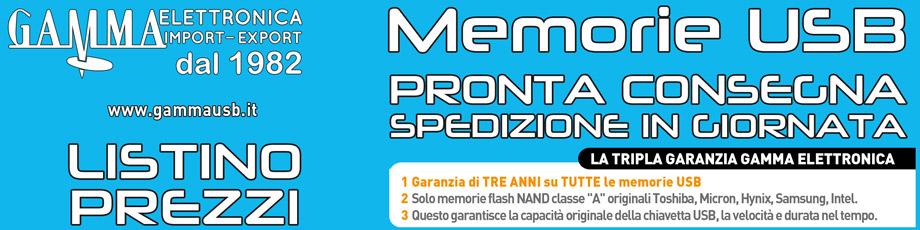 GAMMA ELETTRONICA IMPORT – EXPORT dal 1982

www.gammausb.it

LISTINO PREZZI

Memorie USB

PRONTA CONSEGNA
SPEDIZIONE IN GIORNATA

LA TRIPLA GARANZIA GAMMA ELETTRONICA

1 Garanzia di TRE ANNI su TUTTE le memorie USB
2 Solo memorie flash NAND classe "A" originali Toshiba, Micron, Hynix, Samsung, Intel.
3 Questo garantisce la capacità originale della chiavetta USB, la velocità e durata nel tempo.